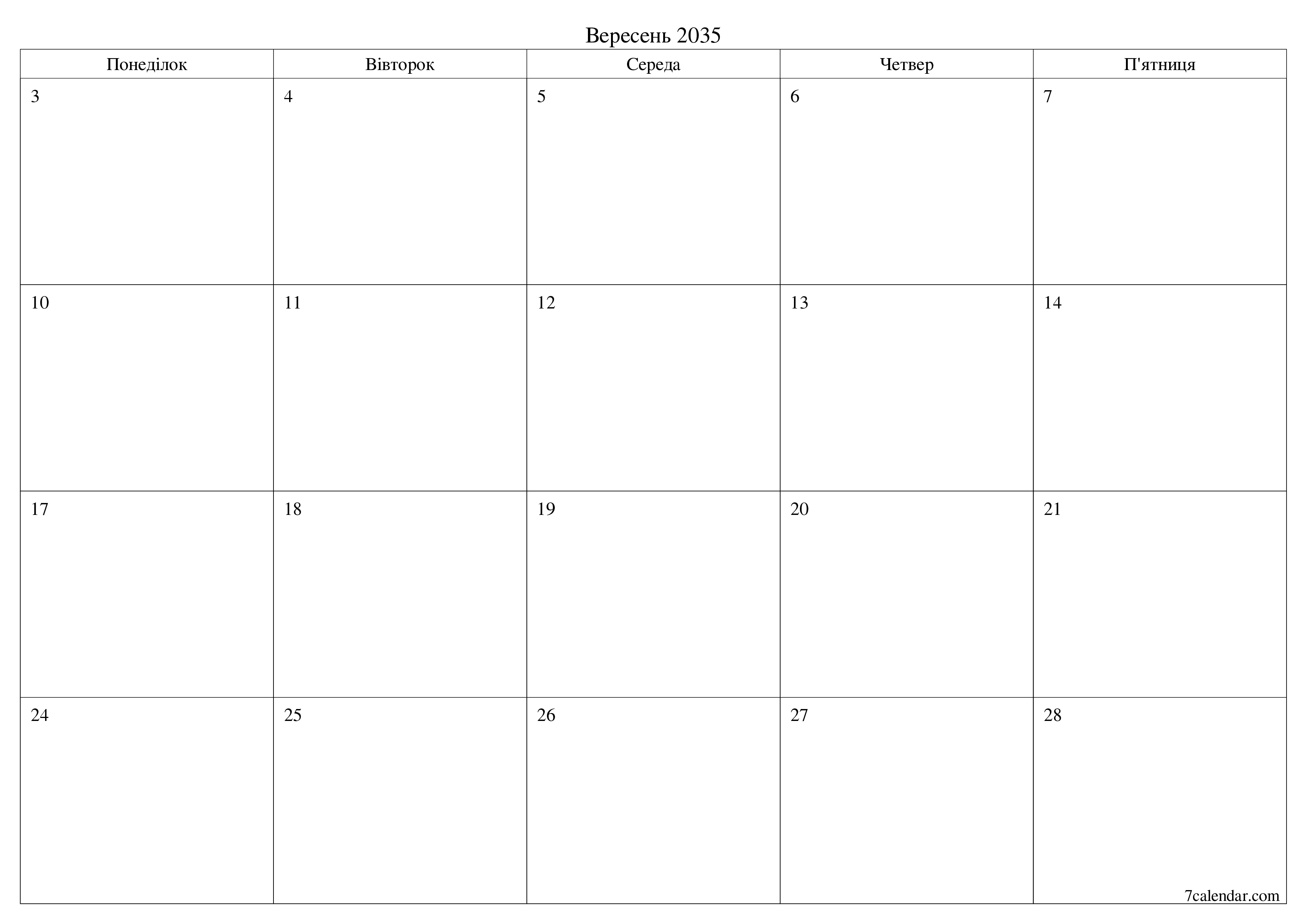 Вересень 2035

| Понеділок | Вівторок | Середа | Четвер | П'ятниця |
|---|---|---|---|---|
| 3 | 4 | 5 | 6 | 7 |
| 10 | 11 | 12 | 13 | 14 |
| 17 | 18 | 19 | 20 | 21 |
| 24 | 25 | 26 | 27 | 28 |

7calendar.com